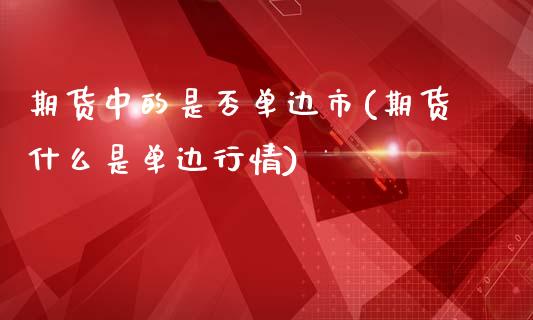 期货中的是否单边市(期货什么是单边行情)